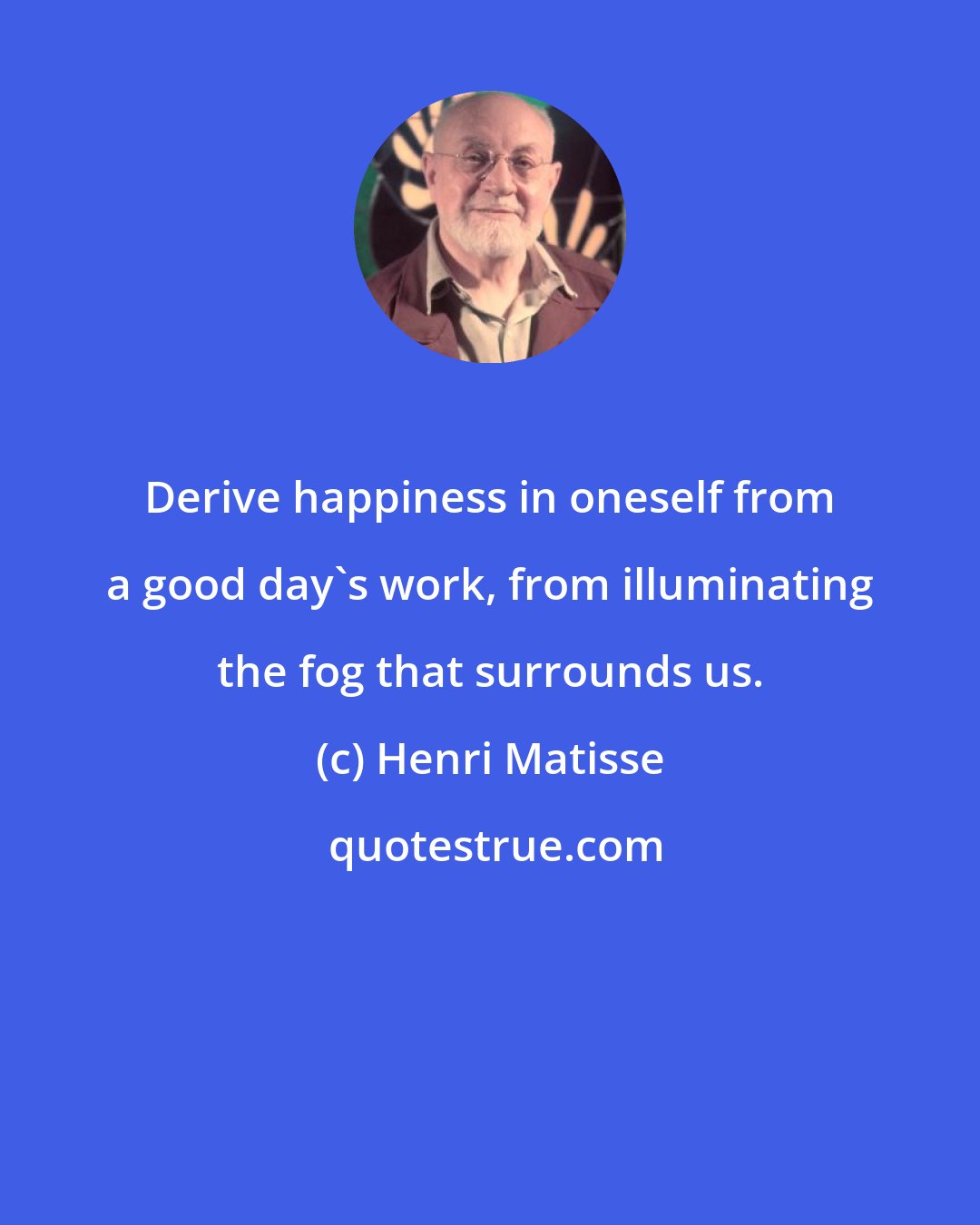 Derive happiness in oneself from a good day`s work, from illuminating the fog that surrounds us.

(c) Henri Matisse

quotestrue.com